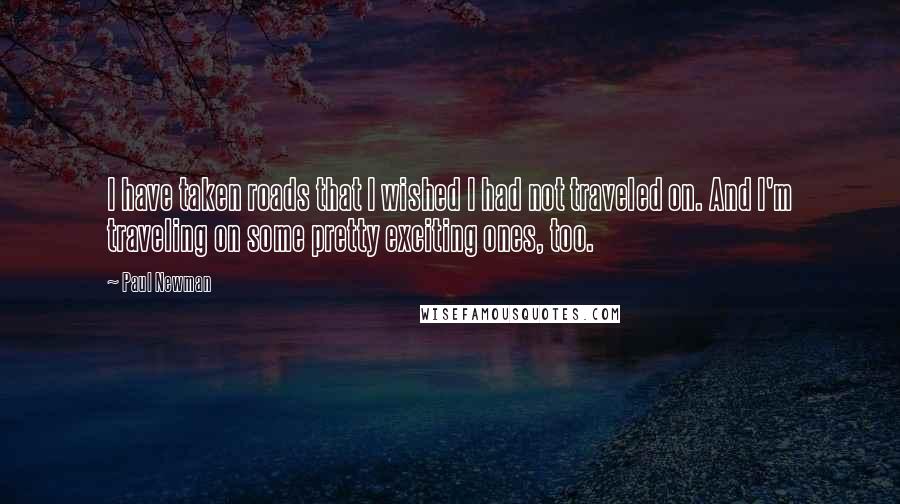 I have taken roads that I wished I had not traveled on. And I'm traveling on some pretty exciting ones, too.

~ Paul Newman

WISEFAMOUSQUOTES.COM